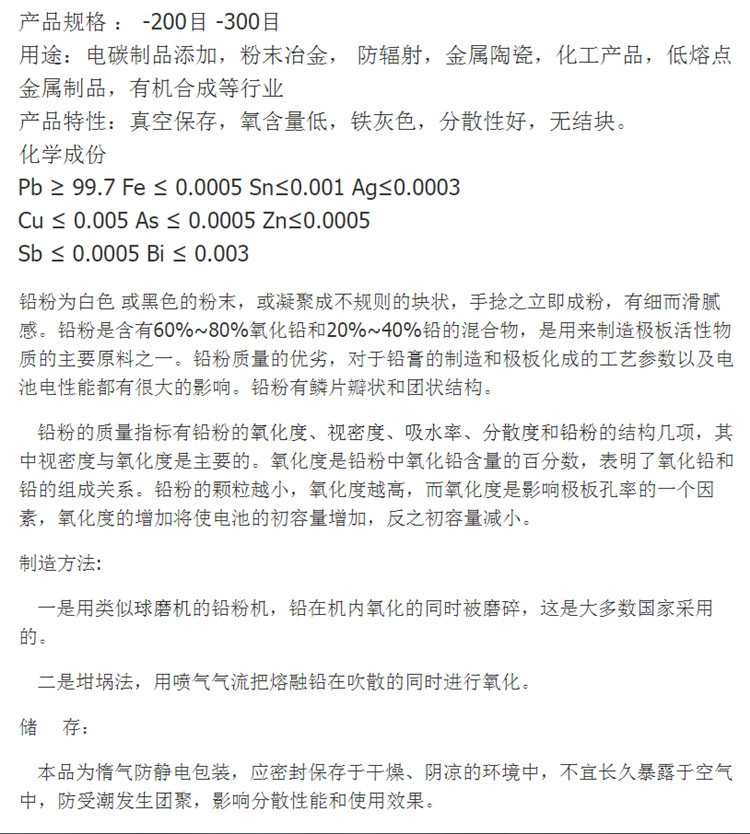 产品规格： -200目 -300目
用途：电碳制品添加，粉末冶金， 防辐射，金属陶瓷，化工产品，低熔点金属制品，有机合成等行业
产品特性：真空保存，氧含量低，铁灰色，分散性好，无结块。
化学成份
Pb ≥ 99.7 Fe ≤ 0.0005 Sn≤0.001 Ag≤0.0003
Cu ≤ 0.005 As ≤ 0.0005 Zn≤0.0005
Sb ≤ 0.0005 Bi ≤ 0.003

铅粉为白色 或黑色的粉末，或凝聚成不规则的块状，手捻之立即成粉，有细而滑腻感。铅粉是含有60%~80%氧化铅和20%~40%铅的混合物，是用来制造极板活性物质的主要原料之一。铅粉质量的优劣，对于铅膏的制造和极板化成的工艺参数以及电池电性能都有很大的影响。铅粉有鳞片瓣状和团状结构。

铅粉的质量指标有铅粉的氧化度、视密度、吸水率、分散度和铅粉的结构几项，其中视密度与氧化度是主要的。氧化度是铅粉中氧化铅含量的百分数，表明了氧化铅和铅的组成关系。铅粉的颗粒越小，氧化度越高，而氧化度是影响极板孔率的一个因素，氧化度的增加将使电池的初容量增加，反之初容量减小。

制造方法:

一是用类似球磨机的铅粉机，铅在机内氧化的同时被磨碎，这是大多数国家采用的。

二是坩埚法，用喷气气流把熔融铅在吹散的同时进行氧化。

储 存：

本品为惰气防静电包装，应密封保存于干燥、阴凉的环境中，不宜长久暴露于空气中，防受潮发生团聚，影响分散性能和使用效果。